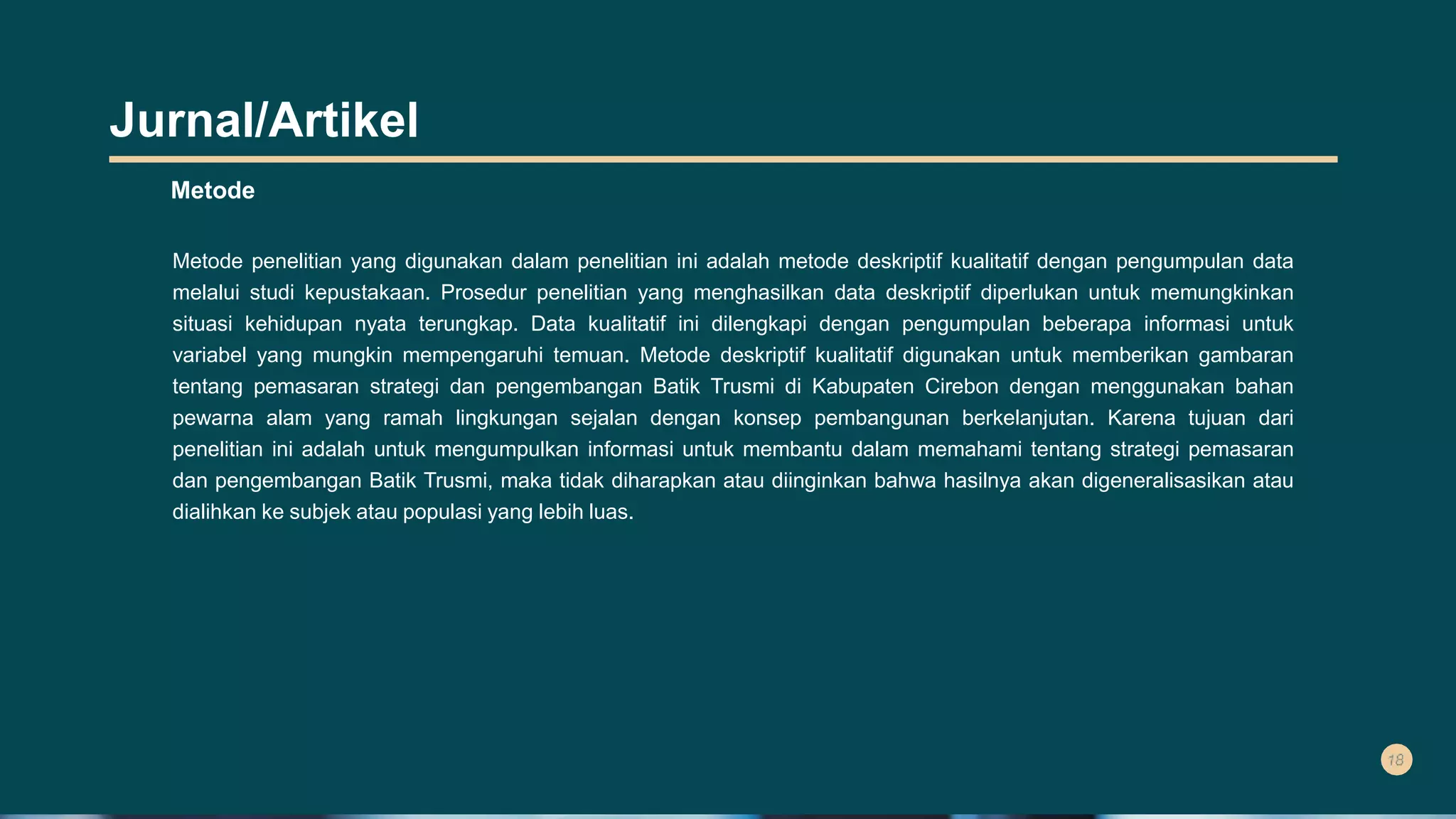 Jurnal/Artikel

Metode

Metode penelitian yang digunakan dalam penelitian ini adalah metode deskriptif kualitatif dengan pengumpulan data melalui studi kepustakaan. Prosedur penelitian yang menghasilkan data deskriptif diperlukan untuk memungkinkan situasi kehidupan nyata terungkap. Data kualitatif ini dilengkapi dengan pengumpulan beberapa informasi untuk variabel yang mungkin mempengaruhi temuan. Metode deskriptif kualitatif digunakan untuk memberikan gambaran tentang pemasaran strategi dan pengembangan Batik Trusmi di Kabupaten Cirebon dengan menggunakan bahan pewarna alam yang ramah lingkungan sejalan dengan konsep pembangunan berkelanjutan. Karena tujuan dari penelitian ini adalah untuk mengumpulkan informasi untuk membantu dalam memahami tentang strategi pemasaran dan pengembangan Batik Trusmi, maka tidak diharapkan atau diinginkan bahwa hasilnya akan digeneralisasikan atau dialihkan ke subjek atau populasi yang lebih luas.

18